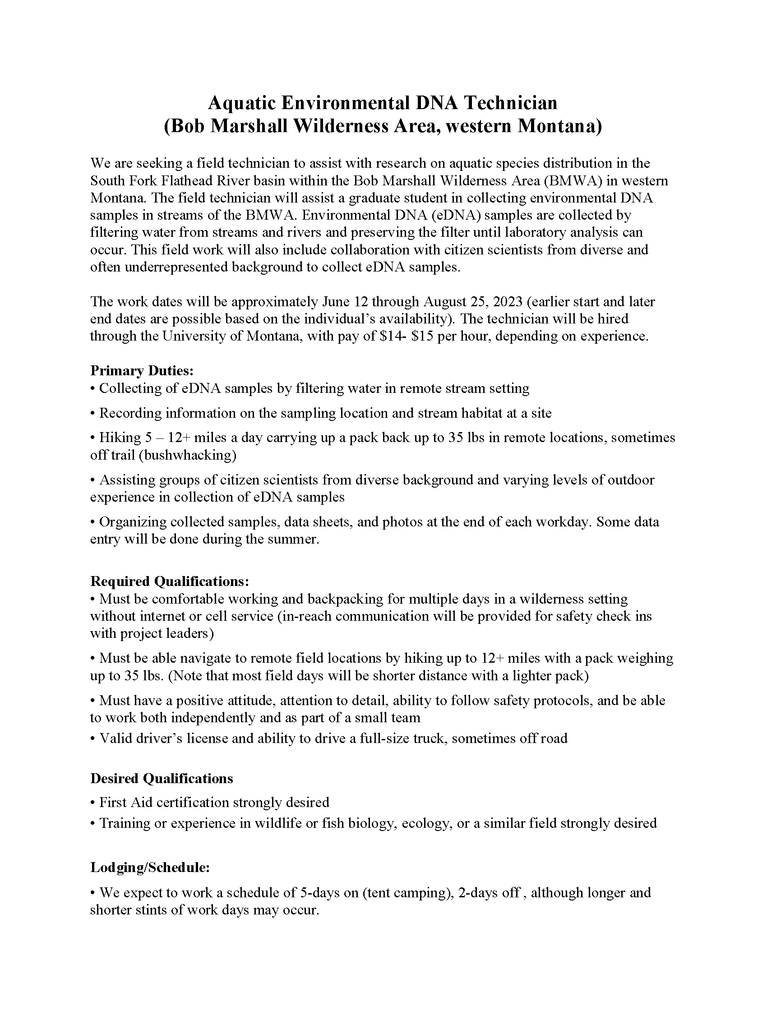 Aquatic Environmental DNA Technician
(Bob Marshall Wilderness Area, western Montana)

We are seeking a field technician to assist with research on aquatic species distribution in the South Fork Flathead River basin within the Bob Marshall Wilderness Area (BMWA) in western Montana. The field technician will assist a graduate student in collecting environmental DNA samples in streams of the BMWA. Environmental DNA (eDNA) samples are collected by filtering water from streams and rivers and preserving the filter until laboratory analysis can occur. This field work will also include collaboration with citizen scientists from diverse and often underrepresented background to collect eDNA samples.

The work dates will be approximately June 12 through August 25, 2023 (earlier start and later end dates are possible based on the individual's availability). The technician will be hired through the University of Montana, with pay of \$14- \$15 per hour, depending on experience.

Primary Duties:
• Collecting of eDNA samples by filtering water in remote stream setting
• Recording information on the sampling location and stream habitat at a site
• Hiking 5 – 12+ miles a day carrying up a pack back up to 35 lbs in remote locations, sometimes off trail (bushwhacking)
• Assisting groups of citizen scientists from diverse background and varying levels of outdoor experience in collection of eDNA samples
• Organizing collected samples, data sheets, and photos at the end of each workday. Some data entry will be done during the summer.

Required Qualifications:
• Must be comfortable working and backpacking for multiple days in a wilderness setting without internet or cell service (in-reach communication will be provided for safety check ins with project leaders)
• Must be able navigate to remote field locations by hiking up to 12+ miles with a pack weighing up to 35 lbs. (Note that most field days will be shorter distance with a lighter pack)
• Must have a positive attitude, attention to detail, ability to follow safety protocols, and be able to work both independently and as part of a small team
• Valid driver's license and ability to drive a full-size truck, sometimes off road

Desired Qualifications
• First Aid certification strongly desired
• Training or experience in wildlife or fish biology, ecology, or a similar field strongly desired

Lodging/Schedule:
• We expect to work a schedule of 5-days on (tent camping), 2-days off , although longer and shorter stints of work days may occur.